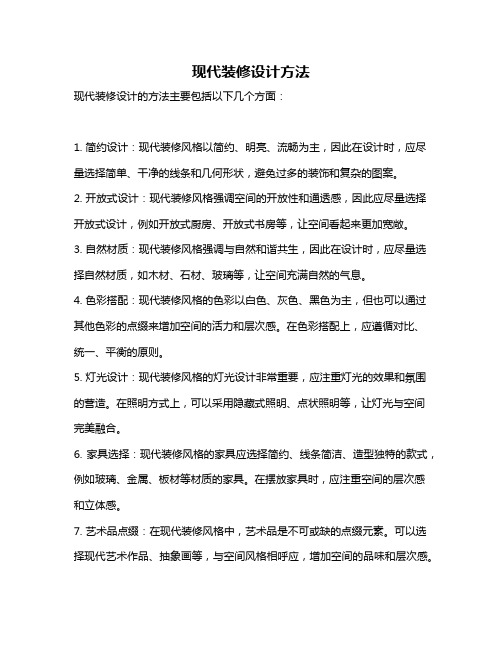 现代装修设计方法

现代装修设计的方法主要包括以下几个方面：

1. 简约设计：现代装修风格以简约、明亮、流畅为主，因此在设计时，应尽量选择简单、干净的线条和几何形状，避免过多的装饰和复杂的图案。

2. 开放式设计：现代装修风格强调空间的开放性和通透感，因此应尽量选择开放式设计，例如开放式厨房、开放式书房等，让空间看起来更加宽敞。

3. 自然材质：现代装修风格强调与自然和谐共生，因此在设计时，应尽量选择自然材质，如木材、石材、玻璃等，让空间充满自然的气息。

4. 色彩搭配：现代装修风格的色彩以白色、灰色、黑色为主，但也可以通过其他色彩的点缀来增加空间的活力和层次感。在色彩搭配上，应遵循对比、统一、平衡的原则。

5. 灯光设计：现代装修风格的灯光设计非常重要，应注重灯光的效果和氛围的营造。在照明方式上，可以采用隐藏式照明、点状照明等，让灯光与空间完美融合。

6. 家具选择：现代装修风格的家具应选择简约、线条简洁、造型独特的款式，例如玻璃、金属、板材等材质的家具。在摆放家具时，应注重空间的层次感和立体感。

7. 艺术品点缀：在现代装修风格中，艺术品是不可或缺的点缀元素。可以选择现代艺术作品、抽象画等，与空间风格相呼应，增加空间的品味和层次感。